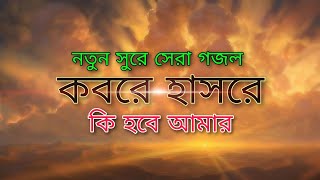 নতুন সুরে সেরা গজল
কবরে হাসরে
কি হবে আমার